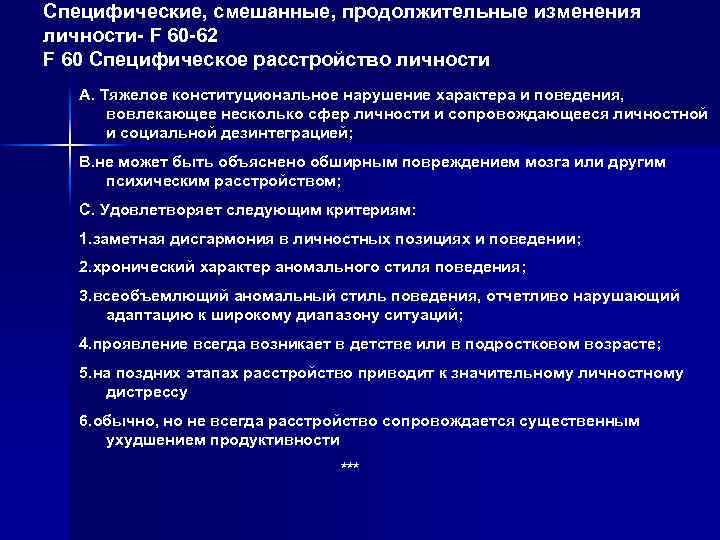 Специфические, смешанные, продолжительные изменения личности- F 60-62
F 60 Специфическое расстройство личности

А. Тяжелое конституциональное нарушение характера и поведения, вовлекающее несколько сфер личности и сопровождающееся личностной и социальной дезинтеграцией;

В.не может быть объяснено обширным повреждением мозга или другим психическим расстройством;

С. Удовлетворяет следующим критериям:

1.заметная дисгармония в личностных позициях и поведении;

2.хронический характер аномального стиля поведения;

3.всеобъемлющий аномальный стиль поведения, отчетливо нарушающий адаптацию к широкому диапазону ситуаций;

4.проявление всегда возникает в детстве или в подростковом возрасте;

5.на поздних этапах расстройство приводит к значительному личностному дистрессу

6.обычно, но не всегда расстройство сопровождается существенным ухудшением продуктивности

***